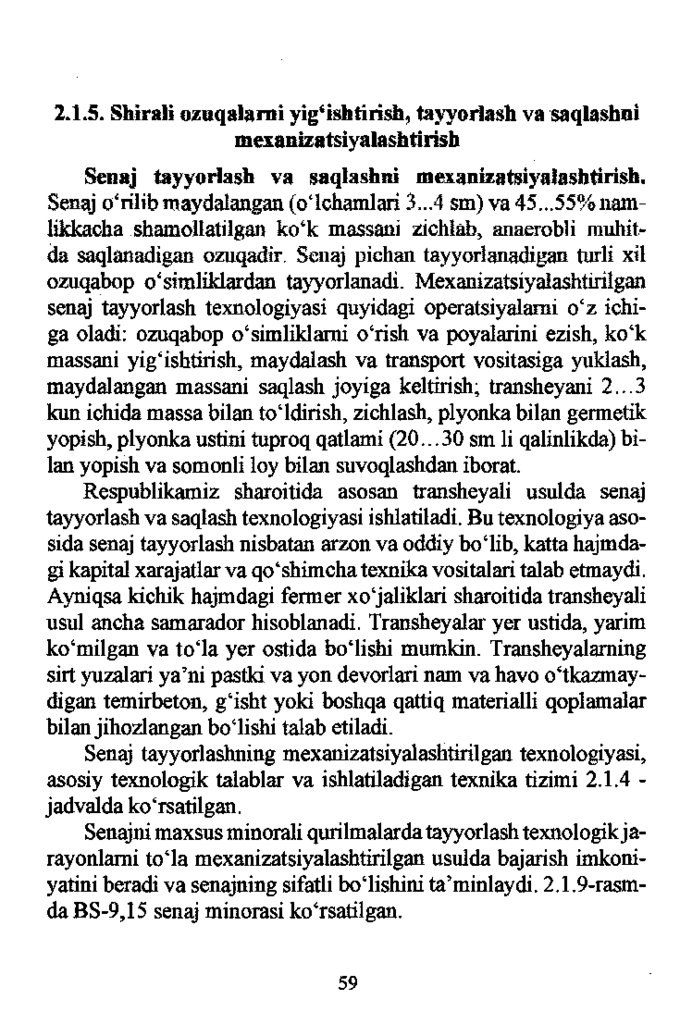 2.1.5. Shirali ozuqalarni yig'ishtirish, tayyorlash va saqlashni mexanizatsiyalashtirish

Senaj tayyorlash va saqlashni mexanizatsiyalashtirish. Senaj o'rilib maydalangan (o'lchamlari 3...4 sm) va 45...55% namlikkacha shamollatilgan ko'k massani zichlab, anaerobli muhitda saqlanadigan ozuqadir. Senaj pichan tayyorlanadigan turli xil ozuqabop o'simliklardan tayyorlanadi. Mexanizatsiyalashtirilgan senaj tayyorlash texnologiyasi quyidagi operatsiyalarni o'z ichiga oladi: ozuqabop o'simliklarni o'rish va poyalarini ezish, ko'k massani yig'ishtirish, maydalash va transport vositasiga yuklash, maydalangan massani saqlash joyiga keltirish; transheyani 2...3 kun ichida massa bilan to'ldirish, zichlash, plyonka bilan germetik yopish, plyonka ustini tuproq qatlami (20...30 sm li qalinlikda) bilan yopish va somonli loy bilan suvoqlashdan iborat.

Respublikamiz sharoitida asosan transheyali usulda senaj tayyorlash va saqlash texnologiyasi ishlatiladi. Bu texnologiya asosida senaj tayyorlash nisbatan arzon va oddiy bo'lib, katta hajmdagi kapital xarajatlar va qo'shimcha texnika vositalari talab etmaydi. Ayniqsa kichik hajmdagi fermer xo'jaliklari sharoitida transheyali usul ancha samarador hisoblanadi. Transheyalar yer ustida, yarim ko'milgan va to'la yer ostida bo'lishi mumkin. Transheyalarning sirt yuzalari ya'ni pastki va yon devorlari nam va havo o'tkazmaydigan temirbeton, g'isht yoki boshqa qattiq materialli qoplamalar bilan jihozlangan bo'lishi talab etiladi.

Senaj tayyorlashning mexanizatsiyalashtirilgan texnologiyasi, asosiy texnologik talablar va ishlatiladigan texnika tizimi 2.1.4 - jadvalda ko'rsatilgan.

Senajni maxsus minorali qurilmalarda tayyorlash texnologik jarayonlarni to'la mexanizatsiyalashtirilgan usulda bajarish imkoniyatini beradi va senajning sifatli bo'lishini ta'minlaydi. 2.1.9-rasmda BS-9,15 senaj minorasi ko'rsatilgan.

59